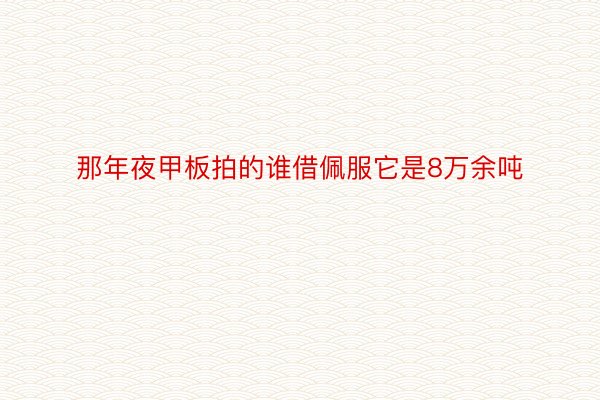 那年夜甲板拍的谁借佩服它是8万余吨